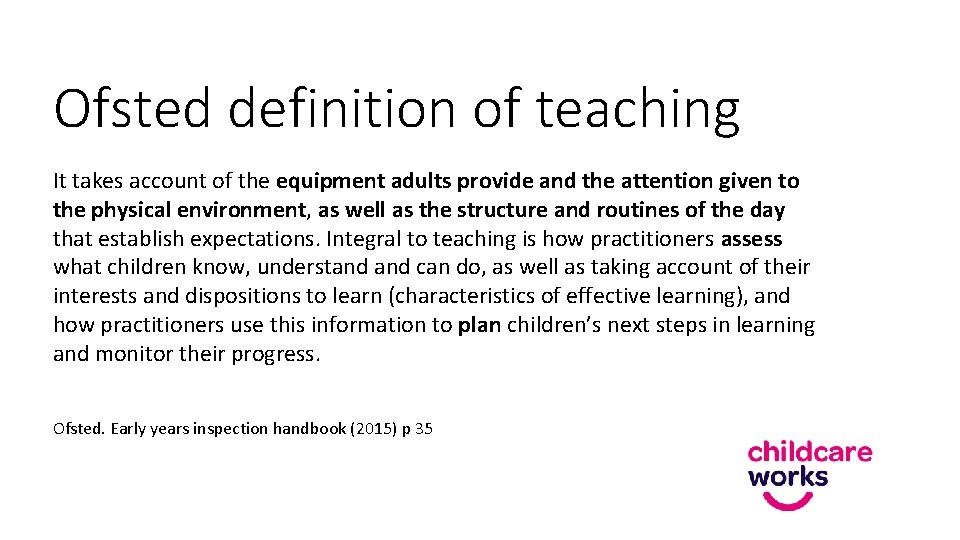 Ofsted definition of teaching

It takes account of the equipment adults provide and the attention given to the physical environment, as well as the structure and routines of the day that establish expectations. Integral to teaching is how practitioners assess what children know, understand and can do, as well as taking account of their interests and dispositions to learn (characteristics of effective learning), and how practitioners use this information to plan children's next steps in learning and monitor their progress.

Ofsted. Early years inspection handbook (2015) p 35

childcare works